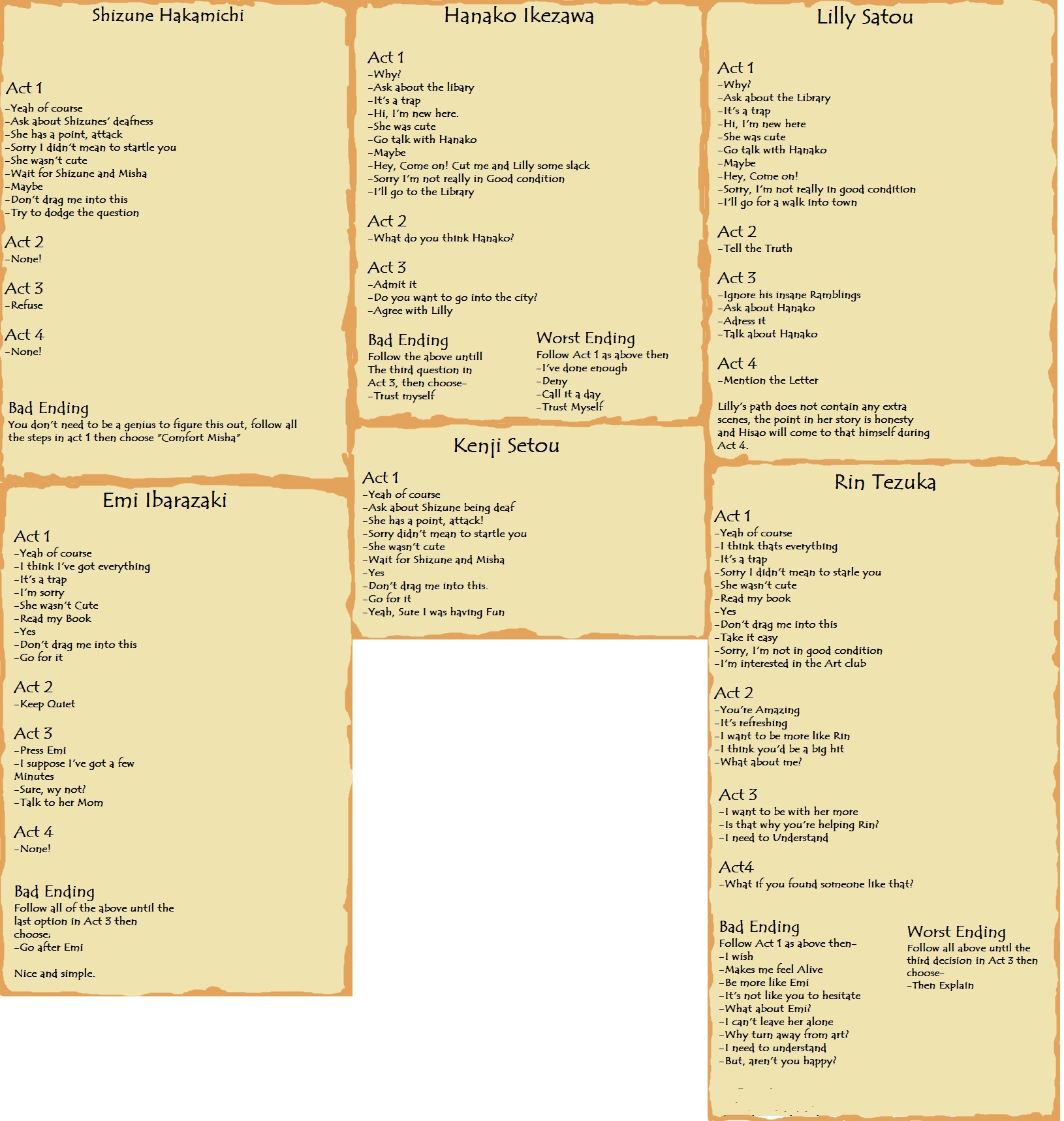 Shizune Hakamichi

Act 1
-Yeah of course
-Ask about Shizunes' deafness
-She has a point, attack
-Sorry I didn't mean to startle you
-She wasn't cute
-Wait for Shizune and Misha
-Maybe
-Don't drag me into this
-Try to dodge the question

Act 2
-None!

Act 3
-Refuse

Act 4
-None!

Bad Ending
You don't need to be a genius to figure this out, follow all the steps in act 1 then choose "Comfort Misha"

Emi Ibarazaki

Act 1
-Yeah of course
-I think I've got everything
-It's a trap
-I'm sorry
-She wasn't Cute
-Read my Book
-Yes
-Don't drag me into this
-Go for it

Act 2
-Keep Quiet

Act 3
-Press Emi
-I suppose I've got a few Minutes
-Sure, wy not?
-Talk to her Mom

Act 4
-None!

Bad Ending
Follow all of the above until the last option in Act 3 then choose;
-Go after Emi

Nice and simple.

Hanako Ikezawa

Act 1
-Why?
-Ask about the libary
-It's a trap
-Hi, I'm new here.
-She was cute
-Go talk with Hanako
-Maybe
-Hey, Come on! Cut me and Lilly some slack
-Sorry I'm not really in Good condition
-I'll go to the Library

Act 2
-What do you think Hanako?

Act 3
-Admit it
-Do you want to go into the city?
-Agree with Lilly

Bad Ending
Follow the above untill The third question in Act 3, then choose-
-Trust myself

Worst Ending
Follow Act 1 as above then
-I've done enough
-Deny
-Call it a day
-Trust Myself

Kenji Setou

Act 1
-Yeah of course
-Ask about Shizune being deaf
-She has a point, attack!
-Sorry didn't mean to startle you
-She wasn't cute
-Wait for Shizune and Misha
-Yes
-Don't drag me into this.
-Go for it
-Yeah, Sure I was having Fun

Lilly Satou

Act 1
-Why?
-Ask about the Library
-It's a trap
-Hi, I'm new here
-She was cute
-Go talk with Hanako
-Maybe
-Hey, Come on!
-Sorry, I'm not really in good condition
-I'll go for a walk into town

Act 2
-Tell the Truth

Act 3
-Ignore his insane Ramblings
-Ask about Hanako
-Adress it
-Talk about Hanako

Act 4
-Mention the Letter

Lilly's path does not contain any extra scenes, the point in her story is honesty and Hisao will come to that himself during Act 4.

Rin Tezuka

Act 1
-Yeah of course
-I think thats everything
-It's a trap
-Sorry I didn't mean to starle you
-She wasn't cute
-Read my book
-Yes
-Don't drag me into this
-Take it easy
-Sorry, I'm not in good condition
-I'm interested in the Art club

Act 2
-You're Amazing
-It's refreshing
-I want to be more like Rin
-I think you'd be a big hit
-What about me?

Act 3
-I want to be with her more
-Is that why you're helping Rin?
-I need to Understand

Act4
-What if you found someone like that?

Bad Ending
Follow Act 1 as above then-
-I wish
-Makes me feel Alive
-Be more like Emi
-It's not like you to hesitate
-What about Emi?
-I can't leave her alone
-Why turn away from art?
-I need to understand
-But, aren't you happy?

Worst Ending
Follow all above until the third decision in Act 3 then choose-
-Then Explain